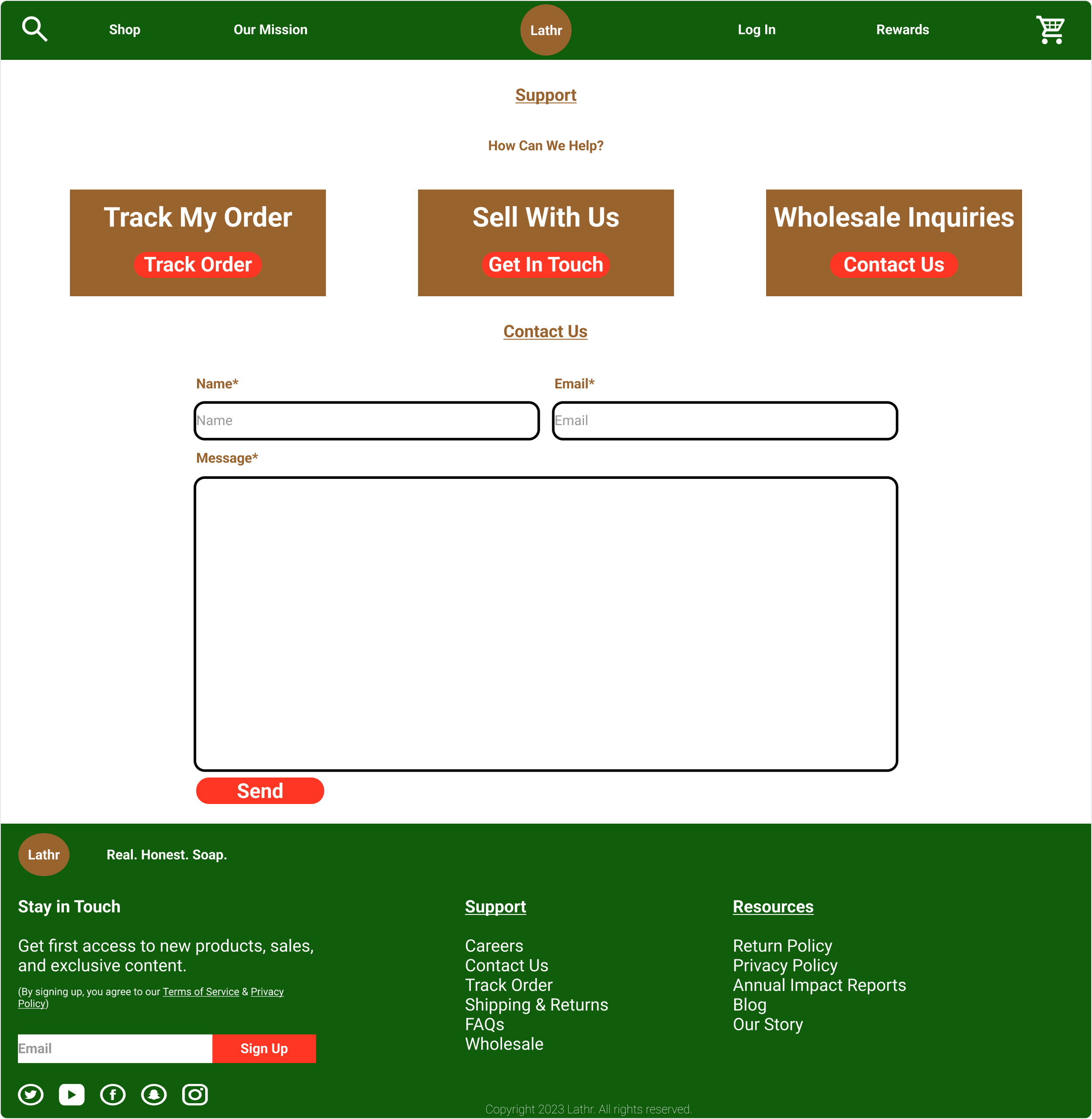 Shop
Our Mission
Lathr
Log In
Rewards

Support

How Can We Help?

Track My Order
Track Order

Sell With Us
Get In Touch

Wholesale Inquiries
Contact Us

Contact Us

Name*
Name

Email*
Email

Message*

Send

Lathr
Real. Honest. Soap.

Stay in Touch

Get first access to new products, sales, and exclusive content.

(By signing up, you agree to our Terms of Service & Privacy Policy)

Email
Sign Up

Support

Careers
Contact Us
Track Order
Shipping & Returns
FAQs
Wholesale

Resources

Return Policy
Privacy Policy
Annual Impact Reports
Blog
Our Story

Copyright 2023 Lathr. All rights reserved.